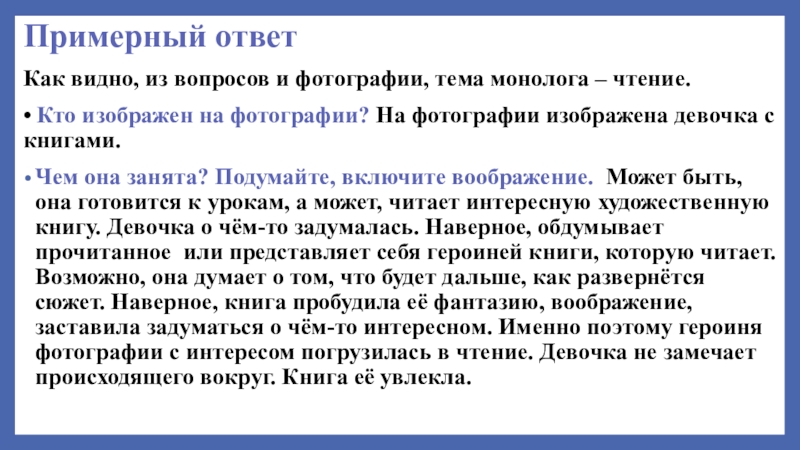 Примерный ответ

Как видно, из вопросов и фотографии, тема монолога – чтение.

• Кто изображен на фотографии? На фотографии изображена девочка с книгами.

• Чем она занята? Подумайте, включите воображение. Может быть, она готовится к урокам, а может, читает интересную художественную книгу. Девочка о чём-то задумалась. Наверное, обдумывает прочитанное или представляет себя героиней книги, которую читает. Возможно, она думает о том, что будет дальше, как развернётся сюжет. Наверное, книга пробудила её фантазию, воображение, заставила задуматься о чём-то интересном. Именно поэтому героиня фотографии с интересом погрузилась в чтение. Девочка не замечает происходящего вокруг. Книга её увлекла.